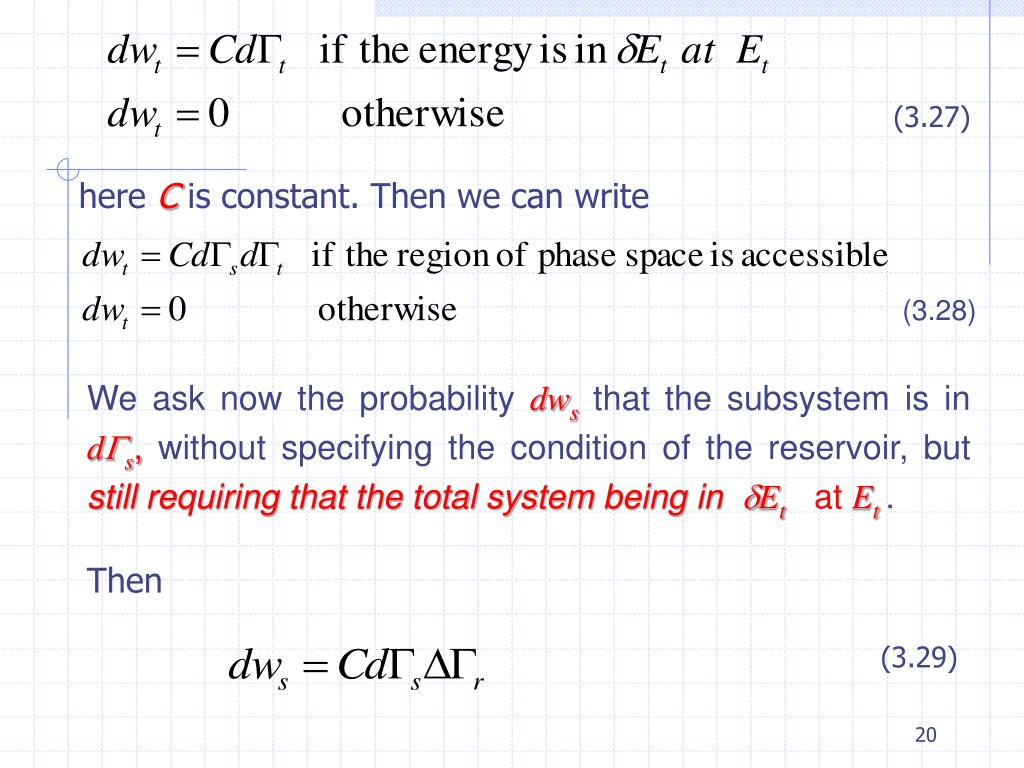 $dw_t = Cd\Gamma_t$ if the energy is in $\delta E_t$ at $E_t$

$dw_t = 0$ otherwise (3.27)

here $C$ is constant. Then we can write

$dw_t = Cd\Gamma_s d\Gamma_t$ if the region of phase space is accessible

$dw_t = 0$ otherwise (3.28)

We ask now the probability $dw_s$ that the subsystem is in $d\Gamma_s$, without specifying the condition of the reservoir, but still requiring that the total system being in $\delta E_t$ at $E_t$.

Then

$dw_s = Cd\Gamma_s \Delta\Gamma_r$ (3.29)

20